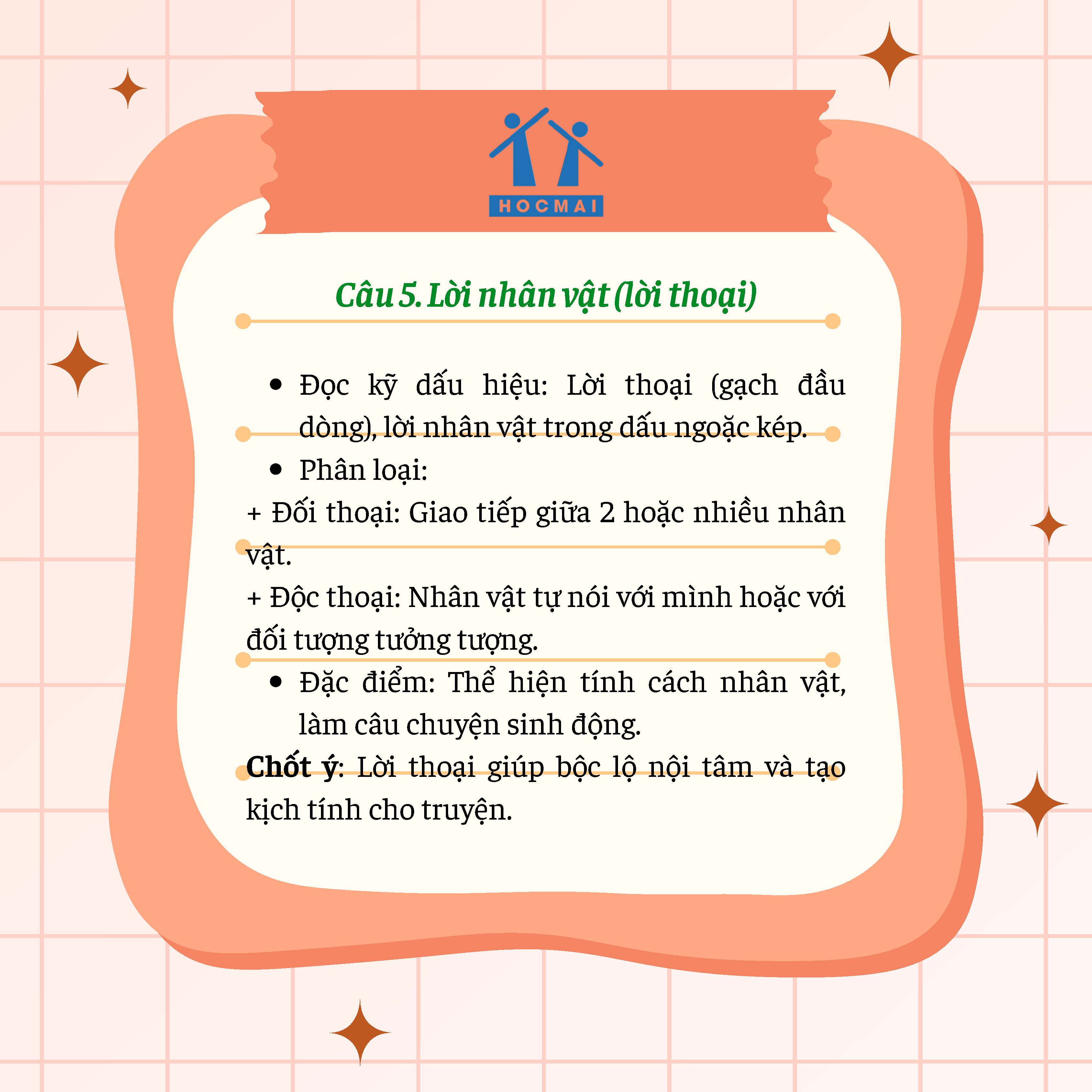 HOCMAI

Câu 5. Lời nhân vật (lời thoại)

• Đọc kỹ dấu hiệu: Lời thoại (gạch đầu dòng), lời nhân vật trong dấu ngoặc kép.
• Phân loại:

+ Đối thoại: Giao tiếp giữa 2 hoặc nhiều nhân vật.

+ Độc thoại: Nhân vật tự nói với mình hoặc với đối tượng tưởng tượng.

• Đặc điểm: Thể hiện tính cách nhân vật, làm câu chuyện sinh động.

Chốt ý: Lời thoại giúp bộc lộ nội tâm và tạo kịch tính cho truyện.